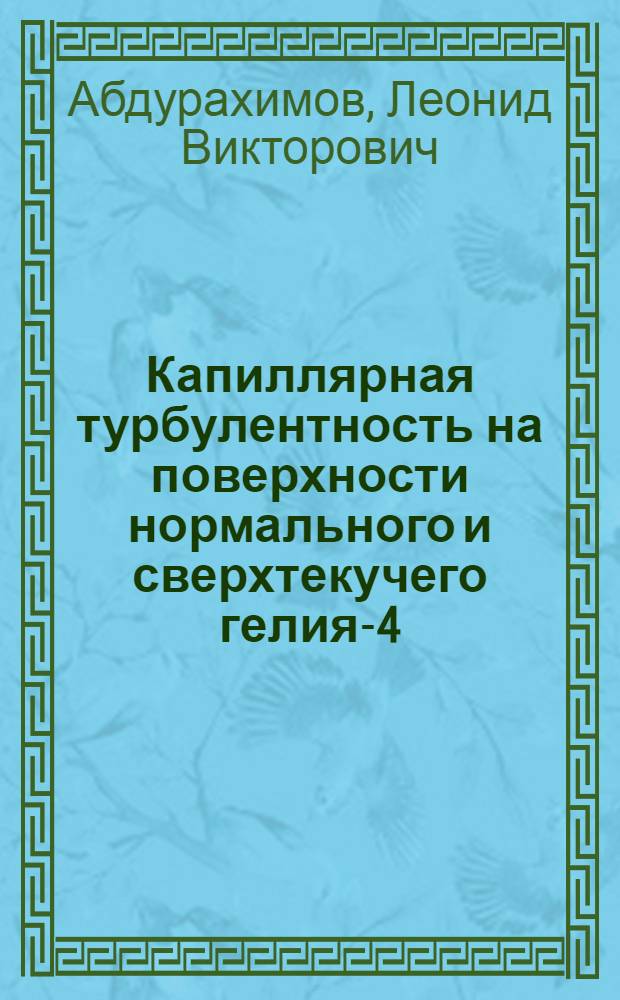 Абдурахимов, Леонид Викторович

Капиллярная турбулентность на поверхности нормального и сверхтекучего гелия-4